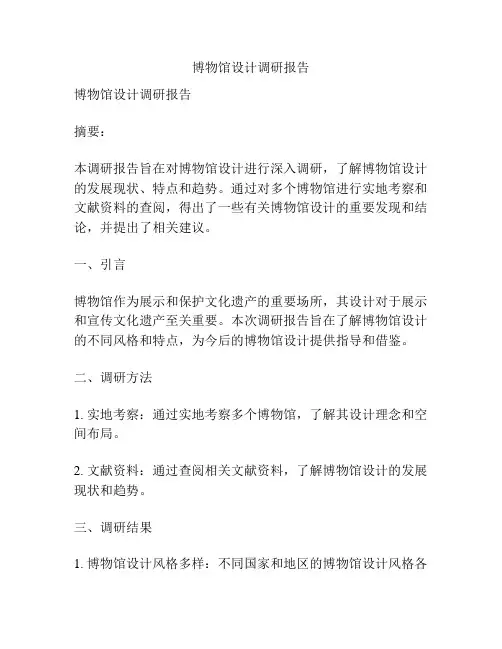 博物馆设计调研报告

博物馆设计调研报告

摘要：

本调研报告旨在对博物馆设计进行深入调研，了解博物馆设计的发展现状、特点和趋势。通过对多个博物馆进行实地考察和文献资料的查阅，得出了一些有关博物馆设计的重要发现和结论，并提出了相关建议。

一、引言

博物馆作为展示和保护文化遗产的重要场所，其设计对于展示和宣传文化遗产至关重要。本次调研报告旨在了解博物馆设计的不同风格和特点，为今后的博物馆设计提供指导和借鉴。

二、调研方法

1. 实地考察：通过实地考察多个博物馆，了解其设计理念和空间布局。

2. 文献资料：通过查阅相关文献资料，了解博物馆设计的发展现状和趋势。

三、调研结果

1. 博物馆设计风格多样：不同国家和地区的博物馆设计风格各